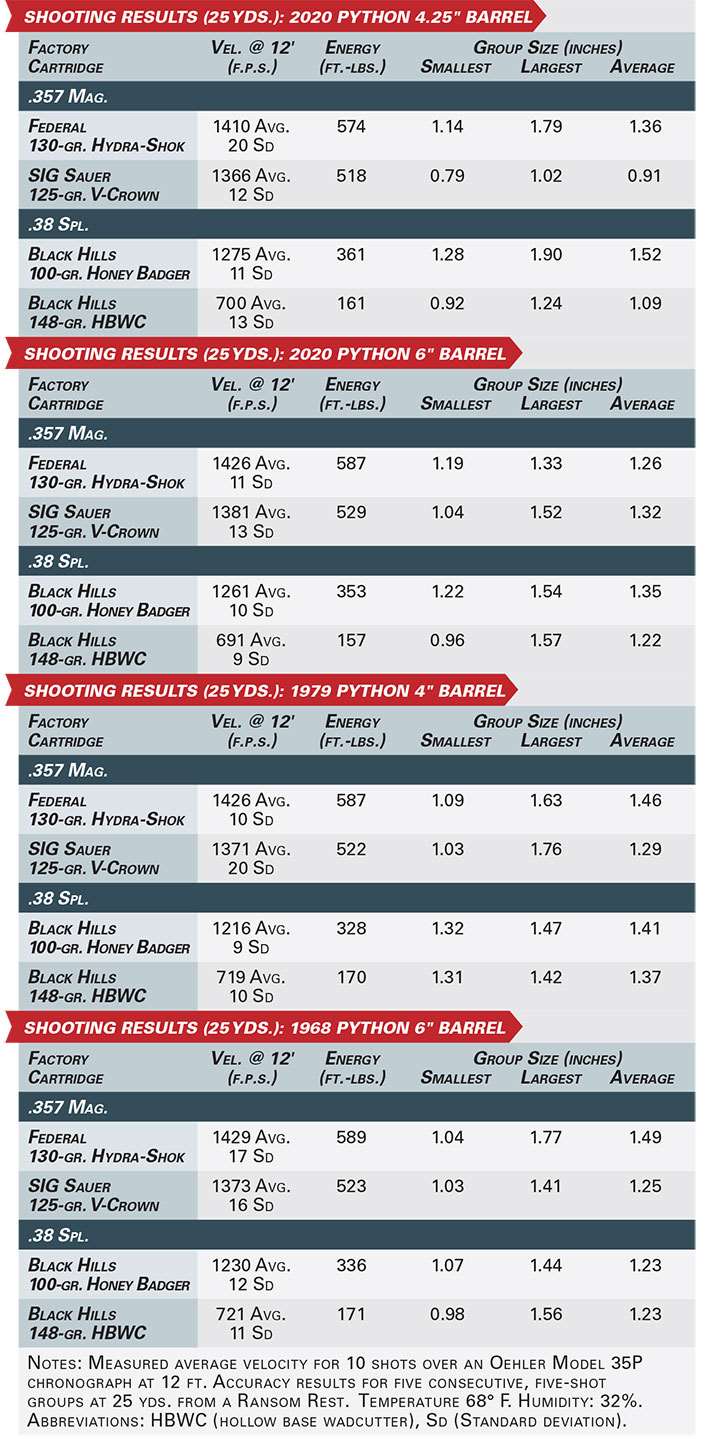 SHOOTING RESULTS (25 YDS.): 2020 PYTHON 4.25" BARREL

| Factory Cartridge | Vel. @ 12' (f.p.s.) | Energy (ft.-lbs.) | Group Size (inches) Smallest | Largest | Average |
|---|---|---|---|---|---|
| .357 Mag. | | | | | |
| Federal 130-gr. Hydra-Shok | 1410 Avg. 20 Sd | 574 | 1.14 | 1.79 | 1.36 |
| SIG Sauer 125-gr. V-Crown | 1366 Avg. 12 Sd | 518 | 0.79 | 1.02 | 0.91 |
| .38 Spl. | | | | | |
| Black Hills 100-gr. Honey Badger | 1275 Avg. 11 Sd | 361 | 1.28 | 1.90 | 1.52 |
| Black Hills 148-gr. HBWC | 700 Avg. 13 Sd | 161 | 0.92 | 1.24 | 1.09 |

SHOOTING RESULTS (25 YDS.): 2020 PYTHON 6" BARREL

| Factory Cartridge | Vel. @ 12' (f.p.s.) | Energy (ft.-lbs.) | Group Size (inches) Smallest | Largest | Average |
|---|---|---|---|---|---|
| .357 Mag. | | | | | |
| Federal 130-gr. Hydra-Shok | 1426 Avg. 11 Sd | 587 | 1.19 | 1.33 | 1.26 |
| SIG Sauer 125-gr. V-Crown | 1381 Avg. 13 Sd | 529 | 1.04 | 1.52 | 1.32 |
| .38 Spl. | | | | | |
| Black Hills 100-gr. Honey Badger | 1261 Avg. 10 Sd | 353 | 1.22 | 1.54 | 1.35 |
| Black Hills 148-gr. HBWC | 691 Avg. 9 Sd | 157 | 0.96 | 1.57 | 1.22 |

SHOOTING RESULTS (25 YDS.): 1979 PYTHON 4" BARREL

| Factory Cartridge | Vel. @ 12' (f.p.s.) | Energy (ft.-lbs.) | Group Size (inches) Smallest | Largest | Average |
|---|---|---|---|---|---|
| .357 Mag. | | | | | |
| Federal 130-gr. Hydra-Shok | 1426 Avg. 10 Sd | 587 | 1.09 | 1.63 | 1.46 |
| SIG Sauer 125-gr. V-Crown | 1371 Avg. 20 Sd | 522 | 1.03 | 1.76 | 1.29 |
| .38 Spl. | | | | | |
| Black Hills 100-gr. Honey Badger | 1216 Avg. 9 Sd | 328 | 1.32 | 1.47 | 1.41 |
| Black Hills 148-gr. HBWC | 719 Avg. 10 Sd | 170 | 1.31 | 1.42 | 1.37 |

SHOOTING RESULTS (25 YDS.): 1968 PYTHON 6" BARREL

| Factory Cartridge | Vel. @ 12' (f.p.s.) | Energy (ft.-lbs.) | Group Size (inches) Smallest | Largest | Average |
|---|---|---|---|---|---|
| .357 Mag. | | | | | |
| Federal 130-gr. Hydra-Shok | 1429 Avg. 17 Sd | 589 | 1.04 | 1.77 | 1.49 |
| SIG Sauer 125-gr. V-Crown | 1373 Avg. 16 Sd | 523 | 1.03 | 1.41 | 1.25 |
| .38 Spl. | | | | | |
| Black Hills 100-gr. Honey Badger | 1230 Avg. 12 Sd | 336 | 1.07 | 1.44 | 1.23 |
| Black Hills 148-gr. HBWC | 721 Avg. 11 Sd | 171 | 0.98 | 1.56 | 1.23 |

Notes: Measured average velocity for 10 shots over an Oehler Model 35P chronograph at 12 ft. Accuracy results for five consecutive, five-shot groups at 25 yds. from a Ransom Rest. Temperature 68° F. Humidity: 32%. Abbreviations: HBWC (hollow base wadcutter), Sd (Standard deviation).